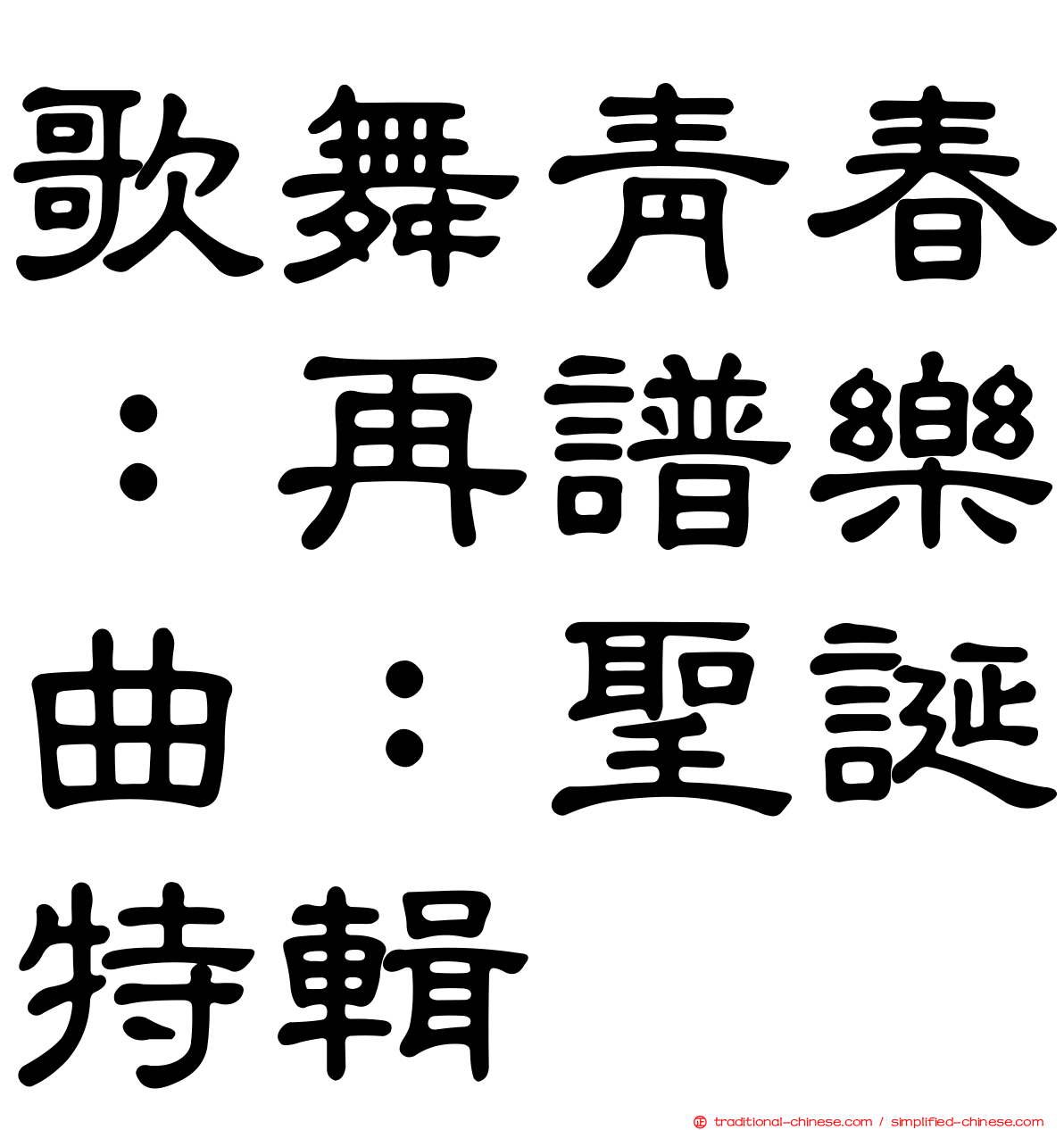 歌舞青春：再譜樂曲：聖誕特輯

traditional-chinese.com / simplified-chinese.com